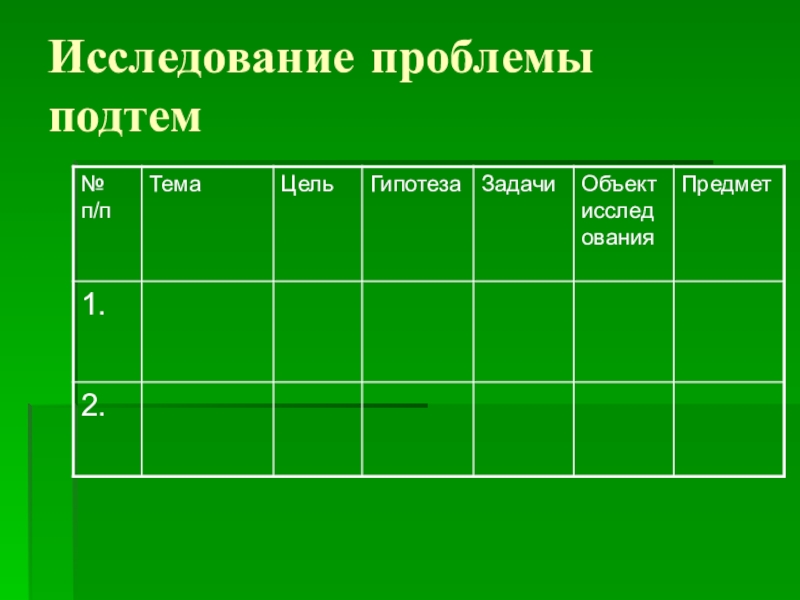 Исследование проблемы подтем

| № п/п | Тема | Цель | Гипотеза | Задачи | Объект исследования | Предмет |
|---|---|---|---|---|---|---|
| 1. | | | | | | |
| 2. | | | | | | |